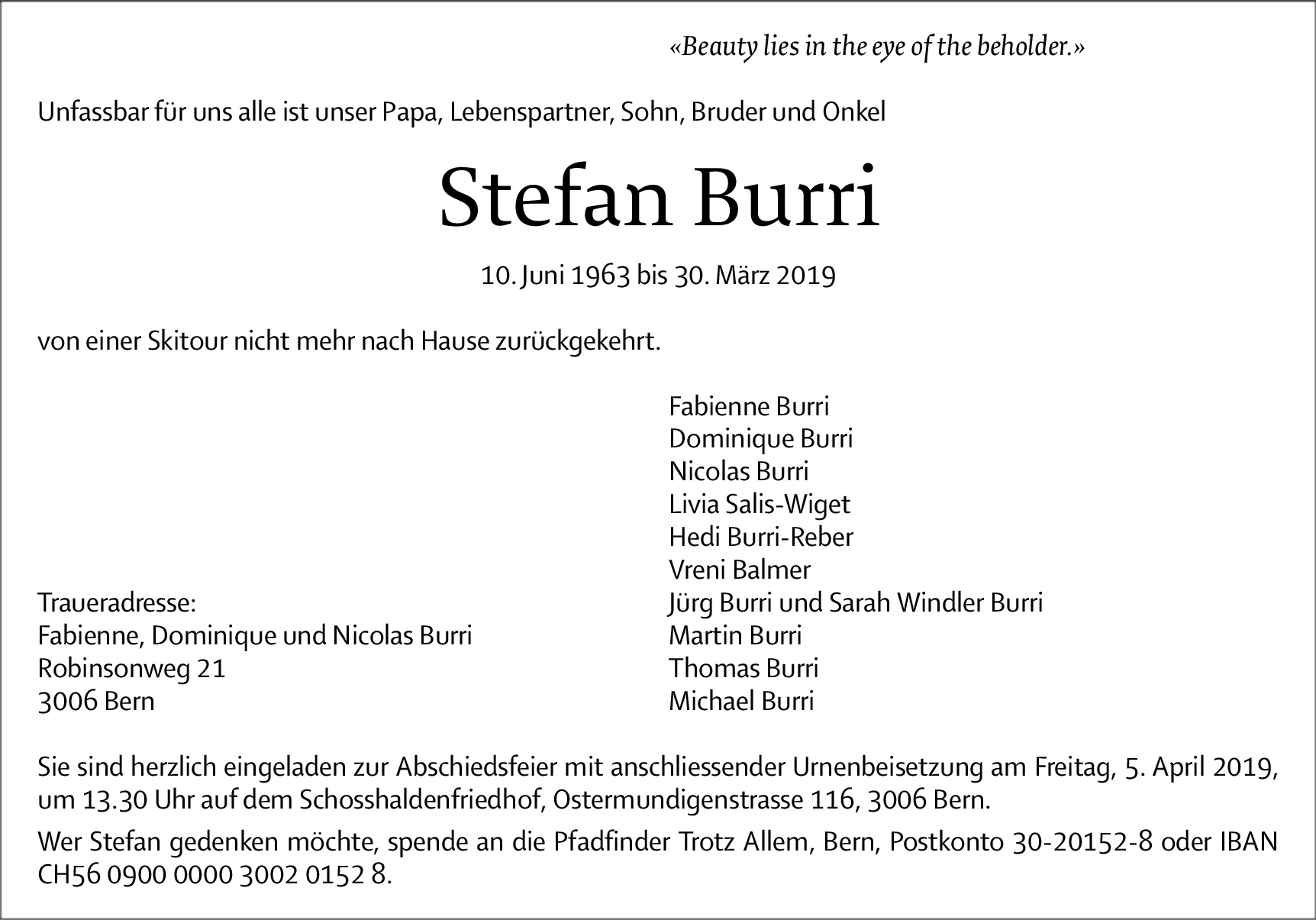 «Beauty lies in the eye of the beholder.»

Unfassbar für uns alle ist unser Papa, Lebenspartner, Sohn, Bruder und Onkel

Stefan Burri

10. Juni 1963 bis 30. März 2019

von einer Skitour nicht mehr nach Hause zurückgekehrt.

Traueradresse:
Fabienne, Dominique und Nicolas Burri
Robinsonweg 21
3006 Bern

Fabienne Burri
Dominique Burri
Nicolas Burri
Livia Salis-Wiget
Hedi Burri-Reber
Vreni Balmer
Jürg Burri und Sarah Windler Burri
Martin Burri
Thomas Burri
Michael Burri

Sie sind herzlich eingeladen zur Abschiedsfeier mit anschliessender Urnenbeisetzung am Freitag, 5. April 2019, um 13.30 Uhr auf dem Schosshaldenfriedhof, Ostermundigenstrasse 116, 3006 Bern.

Wer Stefan gedenken möchte, spende an die Pfadfinder Trotz Allem, Bern, Postkonto 30-20152-8 oder IBAN CH56 0900 0000 3002 0152 8.